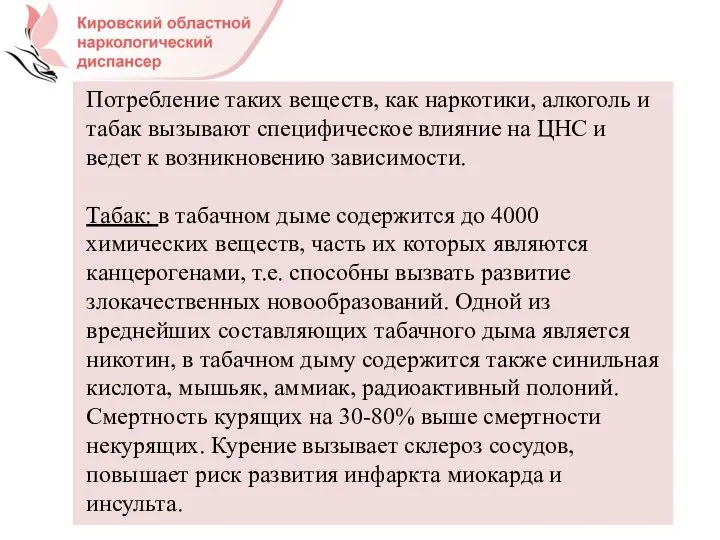 Кировский областной наркологический диспансер

Потребление таких веществ, как наркотики, алкоголь и табак вызывают специфическое влияние на ЦНС и ведет к возникновению зависимости.

Табак: в табачном дыме содержится до 4000 химических веществ, часть их которых являются канцерогенами, т.е. способны вызвать развитие злокачественных новообразований. Одной из вреднейших составляющих табачного дыма является никотин, в табачном дыму содержится также синильная кислота, мышьяк, аммиак, радиоактивный полоний. Смертность курящих на 30-80% выше смертности некурящих. Курение вызывает склероз сосудов, повышает риск развития инфаркта миокарда и инсульта.